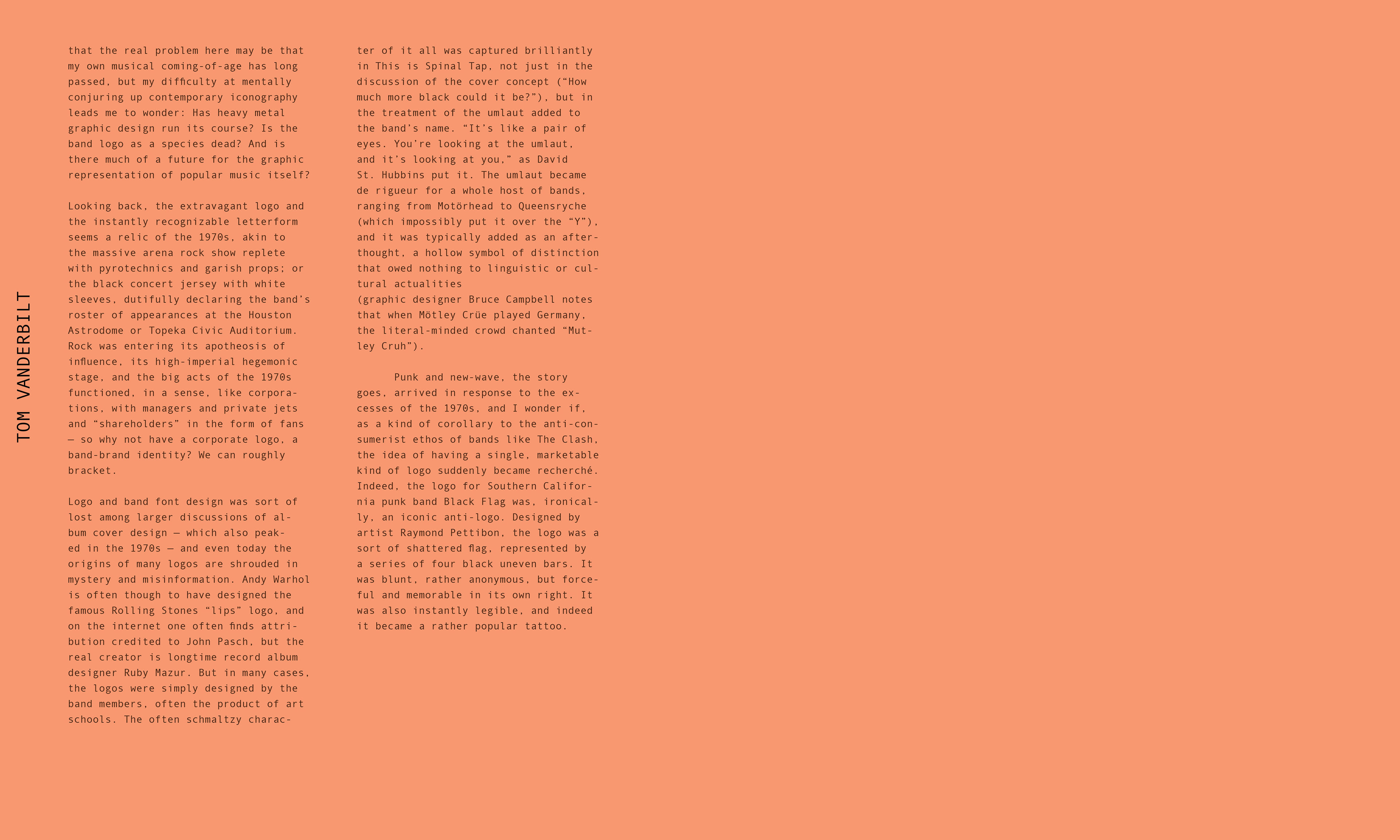 TOM VANDERBILT

that the real problem here may be that my own musical coming-of-age has long passed, but my difficulty at mentally conjuring up contemporary iconography leads me to wonder: Has heavy metal graphic design run its course? Is the band logo as a species dead? And is there much of a future for the graphic representation of popular music itself?

Looking back, the extravagant logo and the instantly recognizable letterform seems a relic of the 1970s, akin to the massive arena rock show replete with pyrotechnics and garish props; or the black concert jersey with white sleeves, dutifully declaring the band's roster of appearances at the Houston Astrodome or Topeka Civic Auditorium. Rock was entering its apotheosis of influence, its high-imperial hegemonic stage, and the big acts of the 1970s functioned, in a sense, like corporations, with managers and private jets and "shareholders" in the form of fans — so why not have a corporate logo, a band-brand identity? We can roughly bracket.

Logo and band font design was sort of lost among larger discussions of album cover design — which also peaked in the 1970s — and even today the origins of many logos are shrouded in mystery and misinformation. Andy Warhol is often though to have designed the famous Rolling Stones "lips" logo, and on the internet one often finds attribution credited to John Pasch, but the real creator is longtime record album designer Ruby Mazur. But in many cases, the logos were simply designed by the band members, often the product of art schools. The often schmaltzy character of it all was captured brilliantly in This is Spinal Tap, not just in the discussion of the cover concept ("How much more black could it be?"), but in the treatment of the umlaut added to the band's name. "It's like a pair of eyes. You're looking at the umlaut, and it's looking at you," as David St. Hubbins put it. The umlaut became de rigueur for a whole host of bands, ranging from Motörhead to Queensryche (which impossibly put it over the "Y"), and it was typically added as an afterthought, a hollow symbol of distinction that owed nothing to linguistic or cultural actualities
(graphic designer Bruce Campbell notes that when Mötley Crüe played Germany, the literal-minded crowd chanted "Mutley Cruh").

Punk and new-wave, the story goes, arrived in response to the excesses of the 1970s, and I wonder if, as a kind of corollary to the anti-consumerist ethos of bands like The Clash, the idea of having a single, marketable kind of logo suddenly became recherché. Indeed, the logo for Southern California punk band Black Flag was, ironically, an iconic anti-logo. Designed by artist Raymond Pettibon, the logo was a sort of shattered flag, represented by a series of four black uneven bars. It was blunt, rather anonymous, but forceful and memorable in its own right. It was also instantly legible, and indeed it became a rather popular tattoo.